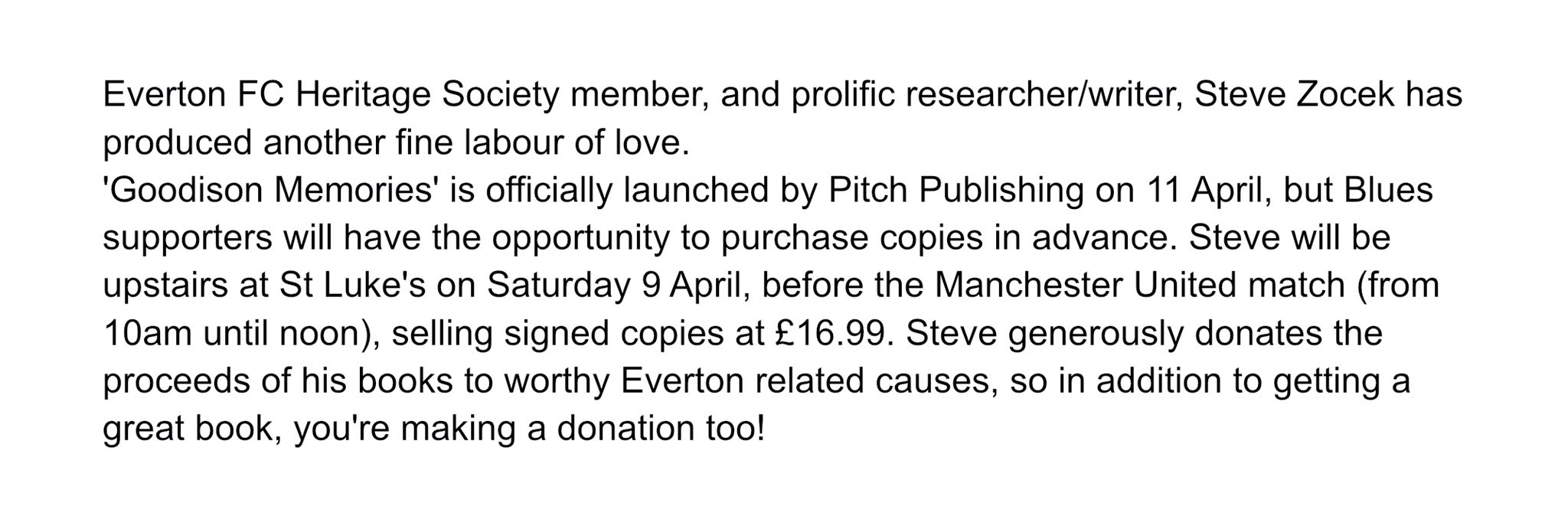 Everton FC Heritage Society member, and prolific researcher/writer, Steve Zocek has produced another fine labour of love.
'Goodison Memories' is officially launched by Pitch Publishing on 11 April, but Blues supporters will have the opportunity to purchase copies in advance. Steve will be upstairs at St Luke's on Saturday 9 April, before the Manchester United match (from 10am until noon), selling signed copies at £16.99. Steve generously donates the proceeds of his books to worthy Everton related causes, so in addition to getting a great book, you're making a donation too!